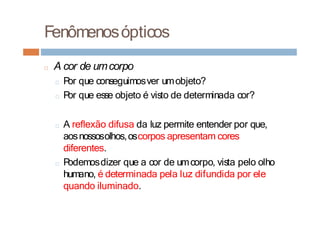 Fenômenos ópticos

A cor de um corpo

Por que conseguimos ver um objeto?

Por que esse objeto é visto de determinada cor?

A reflexão difusa da luz permite entender por que, aos nossos olhos, os corpos apresentam cores diferentes.

Podemos dizer que a cor de um corpo, vista pelo olho humano, é determinada pela luz difundida por ele quando iluminado.